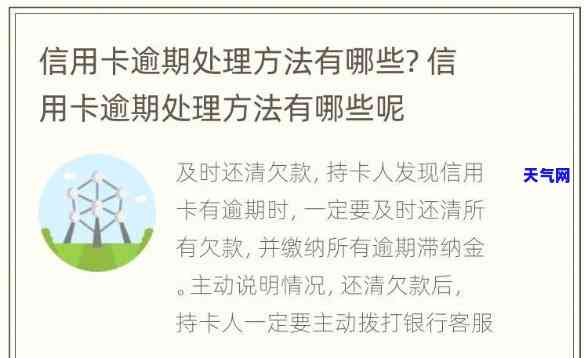 信用卡逾期处理方法有哪些? 信用卡逾期处理方法有哪些呢

及时还清欠款, 持卡人发现信用卡有逾期时, 一定要及时还清所有欠款, 并缴纳所有逾期滞纳金。主动说明情况, 还清欠款后, 持卡人一定要主动拨打银行客服

天气网